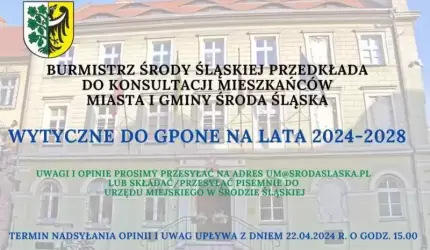 BURMISTRZ ŚRODY ŚLĄSKIEJ PRZEDKŁADA DO KONSULTACJI MIESZKAŃCÓW MIASTA I GMINY ŚRODA ŚLĄSKA

WYTYCZNE DO GPONE NA LATA 2024-2028

UWAGI I OPINIE PROSIMY PRZESYŁAĆ NA ADRES UM@SRODASLASKA.PL LUB SKŁADAĆ/PRZESYŁAĆ PISEMNIE DO URZĘDU MIEJSKIEGO W ŚRODZIE ŚLĄSKIEJ

TERMIN NADSYŁANIA OPINII I UWAG UPŁYWA Z DNIEM 22.04.2024 R. O GODZ. 15.00